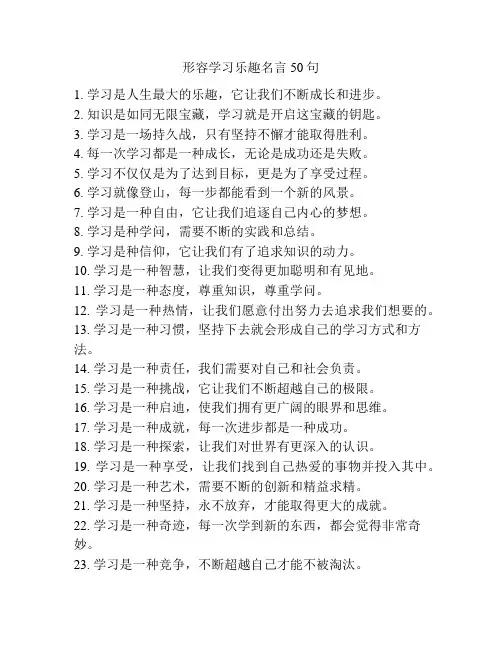 形容学习乐趣名言 50 句

1. 学习是人生最大的乐趣，它让我们不断成长和进步。
2. 知识是如同无限宝藏，学习就是开启这宝藏的钥匙。
3. 学习是一场持久战，只有坚持不懈才能取得胜利。
4. 每一次学习都是一种成长，无论是成功还是失败。
5. 学习不仅仅是为了达到目标，更是为了享受过程。
6. 学习就像登山，每一步都能看到一个新的风景。
7. 学习是一种自由，它让我们追逐自己内心的梦想。
8. 学习是种学问，需要不断的实践和总结。
9. 学习是种信仰，它让我们有了追求知识的动力。
10. 学习是一种智慧，让我们变得更加聪明和有见地。
11. 学习是一种态度，尊重知识，尊重学问。
12. 学习是一种热情，让我们愿意付出努力去追求我们想要的。
13. 学习是一种习惯，坚持下去就会形成自己的学习方式和方法。
14. 学习是一种责任，我们需要对自己和社会负责。
15. 学习是一种挑战，它让我们不断超越自己的极限。
16. 学习是一种启迪，使我们拥有更广阔的眼界和思维。
17. 学习是一种成就，每一次进步都是一种成功。
18. 学习是一种探索，让我们对世界有更深入的认识。
19. 学习是一种享受，让我们找到自己热爱的事物并投入其中。
20. 学习是一种艺术，需要不断的创新和精益求精。
21. 学习是一种坚持，永不放弃，才能取得更大的成就。
22. 学习是一种奇迹，每一次学到新的东西，都会觉得非常奇妙。
23. 学习是一种竞争，不断超越自己才能不被淘汰。